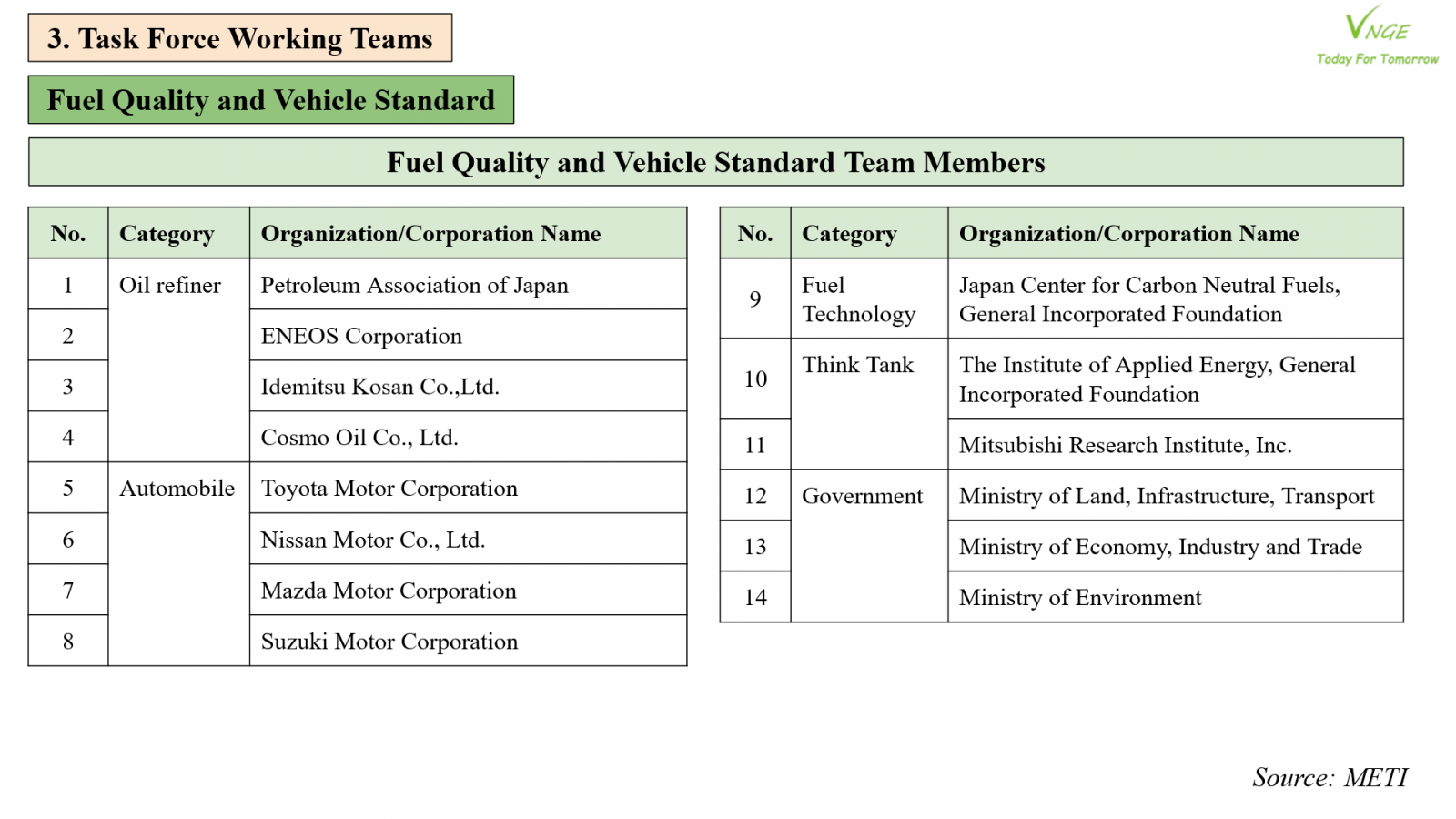 3. Task Force Working Teams

VNGE
Today For Tomorrow

Fuel Quality and Vehicle Standard

Fuel Quality and Vehicle Standard Team Members

| No. | Category | Organization/Corporation Name |
|---|---|---|
| 1 | Oil refiner | Petroleum Association of Japan |
| 2 | | ENEOS Corporation |
| 3 | | Idemitsu Kosan Co.,Ltd. |
| 4 | | Cosmo Oil Co., Ltd. |
| 5 | Automobile | Toyota Motor Corporation |
| 6 | | Nissan Motor Co., Ltd. |
| 7 | | Mazda Motor Corporation |
| 8 | | Suzuki Motor Corporation |

| No. | Category | Organization/Corporation Name |
|---|---|---|
| 9 | Fuel Technology | Japan Center for Carbon Neutral Fuels, General Incorporated Foundation |
| 10 | Think Tank | The Institute of Applied Energy, General Incorporated Foundation |
| 11 | | Mitsubishi Research Institute, Inc. |
| 12 | Government | Ministry of Land, Infrastructure, Transport |
| 13 | | Ministry of Economy, Industry and Trade |
| 14 | | Ministry of Environment |

Source: METI